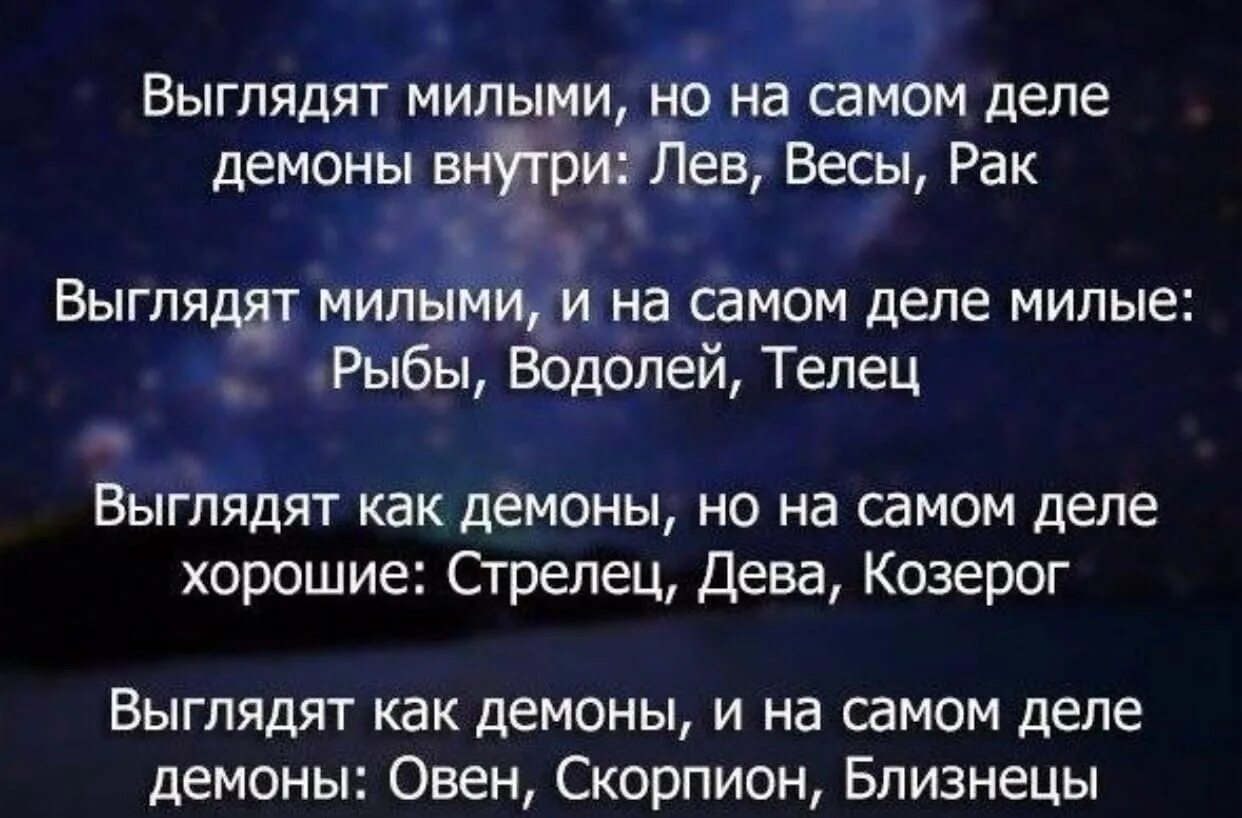 Выглядят милыми, но на самом деле демоны внутри: Лев, Весы, Рак

Выглядят милыми, и на самом деле милые: Рыбы, Водолей, Телец

Выглядят как демоны, но на самом деле хорошие: Стрелец, Дева, Козерог

Выглядят как демоны, и на самом деле демоны: Овен, Скорпион, Близнецы